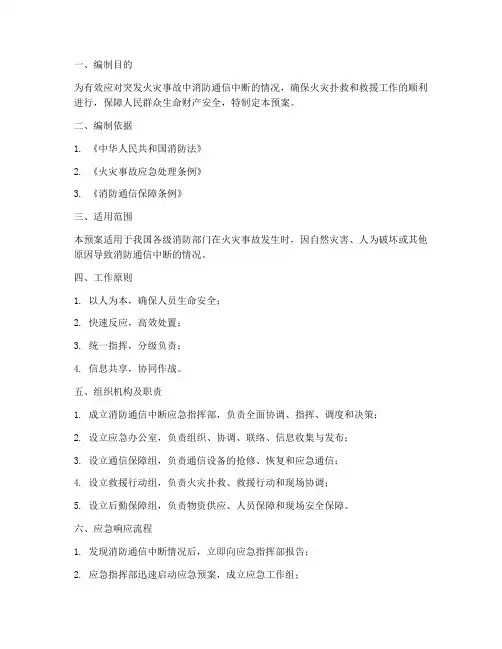 一、编制目的

为有效应对突发火灾事故中消防通信中断的情况，确保火灾扑救和救援工作的顺利进行，保障人民群众生命财产安全，特制定本预案。

二、编制依据

1. 《中华人民共和国消防法》

2. 《火灾事故应急处理条例》

3. 《消防通信保障条例》

三、适用范围

本预案适用于我国各级消防部门在火灾事故发生时，因自然灾害、人为破坏或其他原因导致消防通信中断的情况。

四、工作原则

1. 以人为本，确保人员生命安全；

2. 快速反应，高效处置；

3. 统一指挥，分级负责；

4. 信息共享，协同作战。

五、组织机构及职责

1. 成立消防通信中断应急指挥部，负责全面协调、指挥、调度和决策；

2. 设立应急办公室，负责组织、协调、联络、信息收集与发布；

3. 设立通信保障组，负责通信设备的抢修、恢复和应急通信；

4. 设立救援行动组，负责火灾扑救、救援行动和现场协调；

5. 设立后勤保障组，负责物资供应、人员保障和现场安全保障。

六、应急响应流程

1. 发现消防通信中断情况后，立即向应急指挥部报告；

2. 应急指挥部迅速启动应急预案，成立应急工作组；